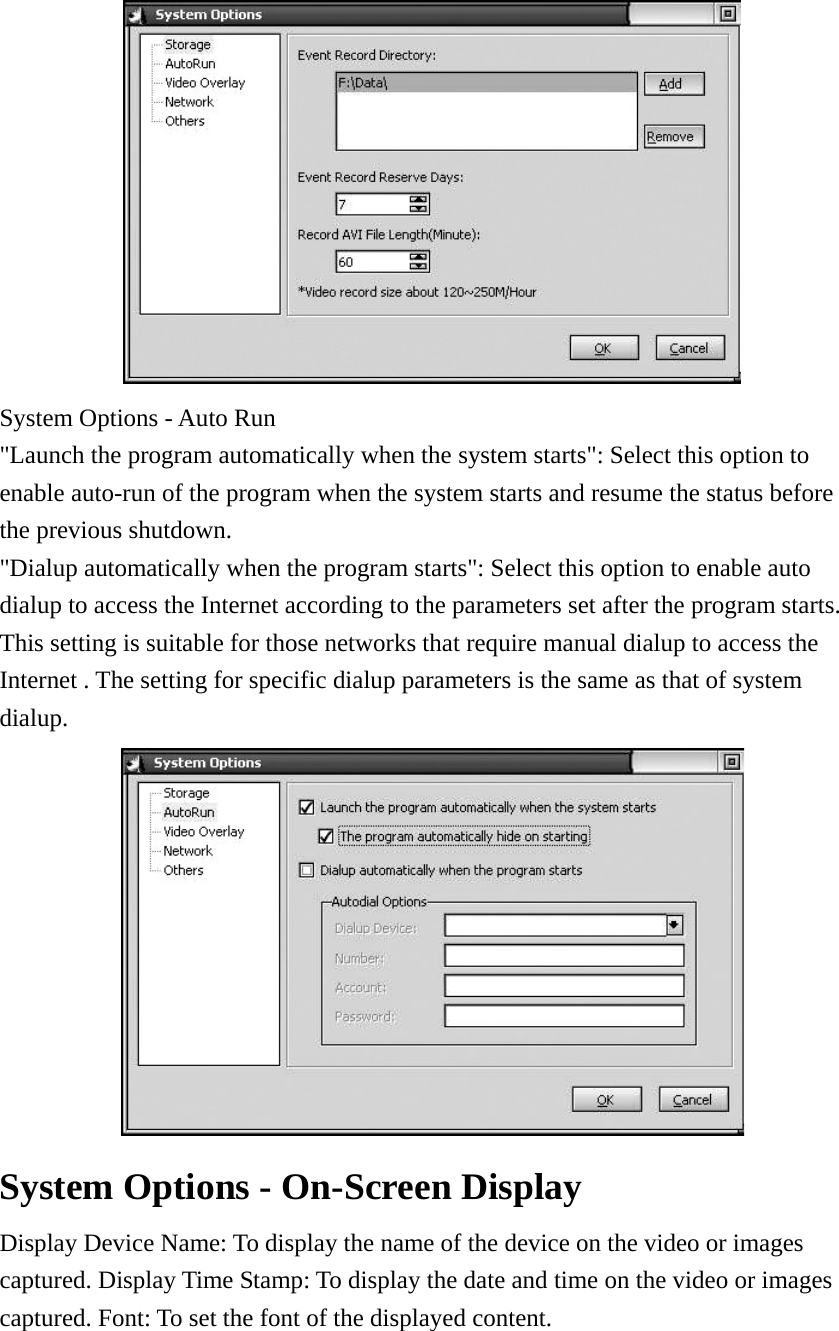 System Options

Storage
AutoRun
Video Overlay
Network
Others

Event Record Directory:
F:\Data\
Add
Remove
Event Record Reserve Days:
7
Record AVI File Length(Minute):
60
*Video record size about 120~250M/Hour
OK
Cancel

System Options - Auto Run
"Launch the program automatically when the system starts": Select this option to enable auto-run of the program when the system starts and resume the status before the previous shutdown.
"Dialup automatically when the program starts": Select this option to enable auto dialup to access the Internet according to the parameters set after the program starts. This setting is suitable for those networks that require manual dialup to access the Internet . The setting for specific dialup parameters is the same as that of system dialup.

System Options

Storage
AutoRun
Video Overlay
Network
Others

Launch the program automatically when the system starts
The program automatically hide on starting
Dialup automatically when the program starts
Autodial Options
Dialup Device:
Number:
Account:
Password:
OK
Cancel

System Options - On-Screen Display

Display Device Name: To display the name of the device on the video or images captured. Display Time Stamp: To display the date and time on the video or images captured. Font: To set the font of the displayed content.